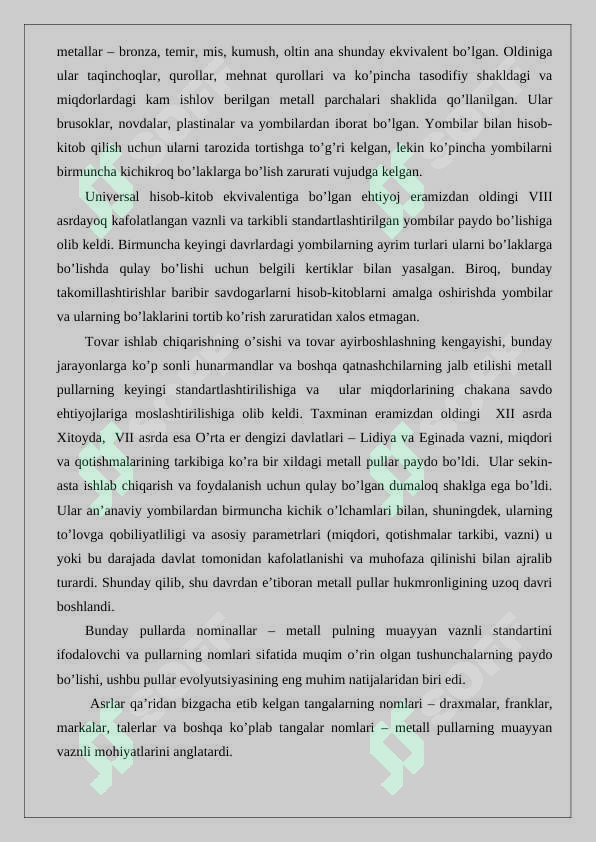 metallar – bronza, temir, mis, kumush, oltin ana shunday ekvivalent bo’lgan. Oldiniga ular taqinchoqlar, qurollar, mehnat qurollari va ko’pincha tasodifiy shakldagi va miqdorlardagi kam ishlov berilgan metall parchalari shaklida qo’llanilgan. Ular brusoklar, novdalar, plastinalar va yombilardan iborat bo’lgan. Yombilar bilan hisob-kitob qilish uchun ularni tarozida tortishga to’g’ri kelgan, lekin ko’pincha yombilarni birmuncha kichikroq bo’laklarga bo’lish zarurati vujudga kelgan.

Universal hisob-kitob ekvivalentiga bo’lgan ehtiyoj eramizdan oldingi VIII asrdayoq kafolatlangan vaznli va tarkibli standartlashtirilgan yombilar paydo bo’lishiga olib keldi. Birmuncha keyingi davrlardagi yombilarning ayrim turlari ularni bo’laklarga bo’lishda qulay bo’lishi uchun belgili kertiklar bilan yasalgan. Biroq, bunday takomillashtirishlar baribir savdogarlarni hisob-kitoblarni amalga oshirishda yombilar va ularning bo’laklarini tortib ko’rish zaruratidan xalos etmagan.

Tovar ishlab chiqarishning o’sishi va tovar ayirboshlashning kengayishi, bunday jarayonlarga ko’p sonli hunarmandlar va boshqa qatnashchilarning jalb etilishi metall pullarning keyingi standartlashtirilishiga va ular miqdorlarining chakana savdo ehtiyojlariga moslashtirilishiga olib keldi. Taxminan eramizdan oldingi XII asrda Xitoyda, VII asrda esa O’rta er dengizi davlatlari – Lidiya va Eginada vazni, miqdori va qotishmalarining tarkibiga ko’ra bir xildagi metall pullar paydo bo’ldi. Ular sekin-asta ishlab chiqarish va foydalanish uchun qulay bo’lgan dumaloq shaklga ega bo’ldi. Ular an’anaviy yombilardan birmuncha kichik o’lchamlari bilan, shuningdek, ularning to’lovga qobiliyatliligi va asosiy parametrlari (miqdori, qotishmalar tarkibi, vazni) u yoki bu darajada davlat tomonidan kafolatlanishi va muhofaza qilinishi bilan ajralib turardi. Shunday qilib, shu davrdan e’tiboran metall pullar hukmronligining uzoq davri boshlandi.

Bunday pullarda nominallar – metall pulning muayyan vaznli standartini ifodalovchi va pullarning nomlari sifatida muqim o’rin olgan tushunchalarning paydo bo’lishi, ushbu pullar evolyutsiyasining eng muhim natijalaridan biri edi.

Asrlar qa’ridan bizgacha etib kelgan tangalarning nomlari – draxmalar, franklar, markalar, talerlar va boshqa ko’plab tangalar nomlari – metall pullarning muayyan vaznli mohiyatlarini anglatardi.